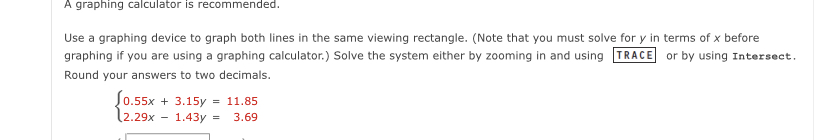 A graphing calculator is recommended.

Use a graphing device to graph both lines in the same viewing rectangle. (Note that you must solve for $y$ in terms of $x$ before graphing if you are using a graphing calculator.) Solve the system either by zooming in and using TRACE or by using Intersect. Round your answers to two decimals.

$\begin{cases} 0.55x + 3.15y = 11.85 \\ 2.29x - 1.43y = 3.69 \end{cases}$